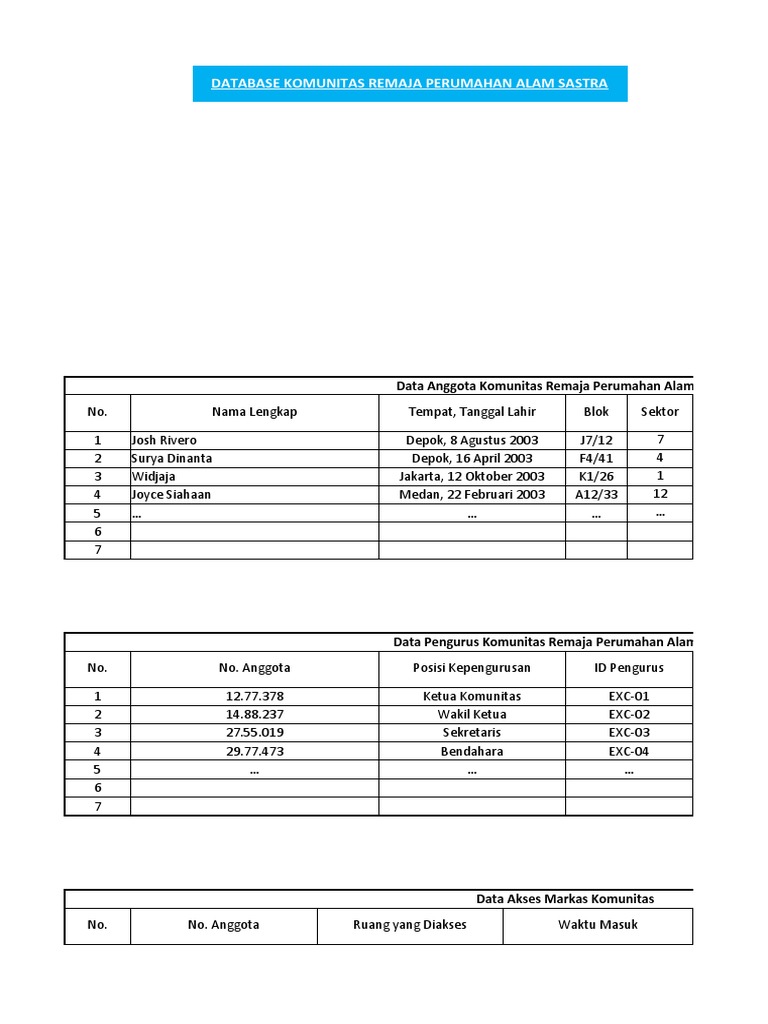 DATABASE KOMUNITAS REMAJA PERUMAHAN ALAM SASTRA

Data Anggota Komunitas Remaja Perumahan Alam

| No. | Nama Lengkap | Tempat, Tanggal Lahir | Blok | Sektor |
|---|---|---|---|---|
| 1 | Josh Rivero | Depok, 8 Agustus 2003 | J7/12 | 7 |
| 2 | Surya Dinanta | Depok, 16 April 2003 | F4/41 | 4 |
| 3 | Widjaja | Jakarta, 12 Oktober 2003 | K1/26 | 1 |
| 4 | Joyce Siahaan | Medan, 22 Februari 2003 | A12/33 | 12 |
| 5 | ... | ... | ... | ... |
| 6 | | | | |
| 7 | | | | |

Data Pengurus Komunitas Remaja Perumahan Alam

| No. | No. Anggota | Posisi Kepengurusan | ID Pengurus |
|---|---|---|---|
| 1 | 12.77.378 | Ketua Komunitas | EXC-01 |
| 2 | 14.88.237 | Wakil Ketua | EXC-02 |
| 3 | 27.55.019 | Sekretaris | EXC-03 |
| 4 | 29.77.473 | Bendahara | EXC-04 |
| 5 | ... | ... | ... |
| 6 | | | |
| 7 | | | |

Data Akses Markas Komunitas

| No. | No. Anggota | Ruang yang Diakses | Waktu Masuk |
|---|---|---|---|